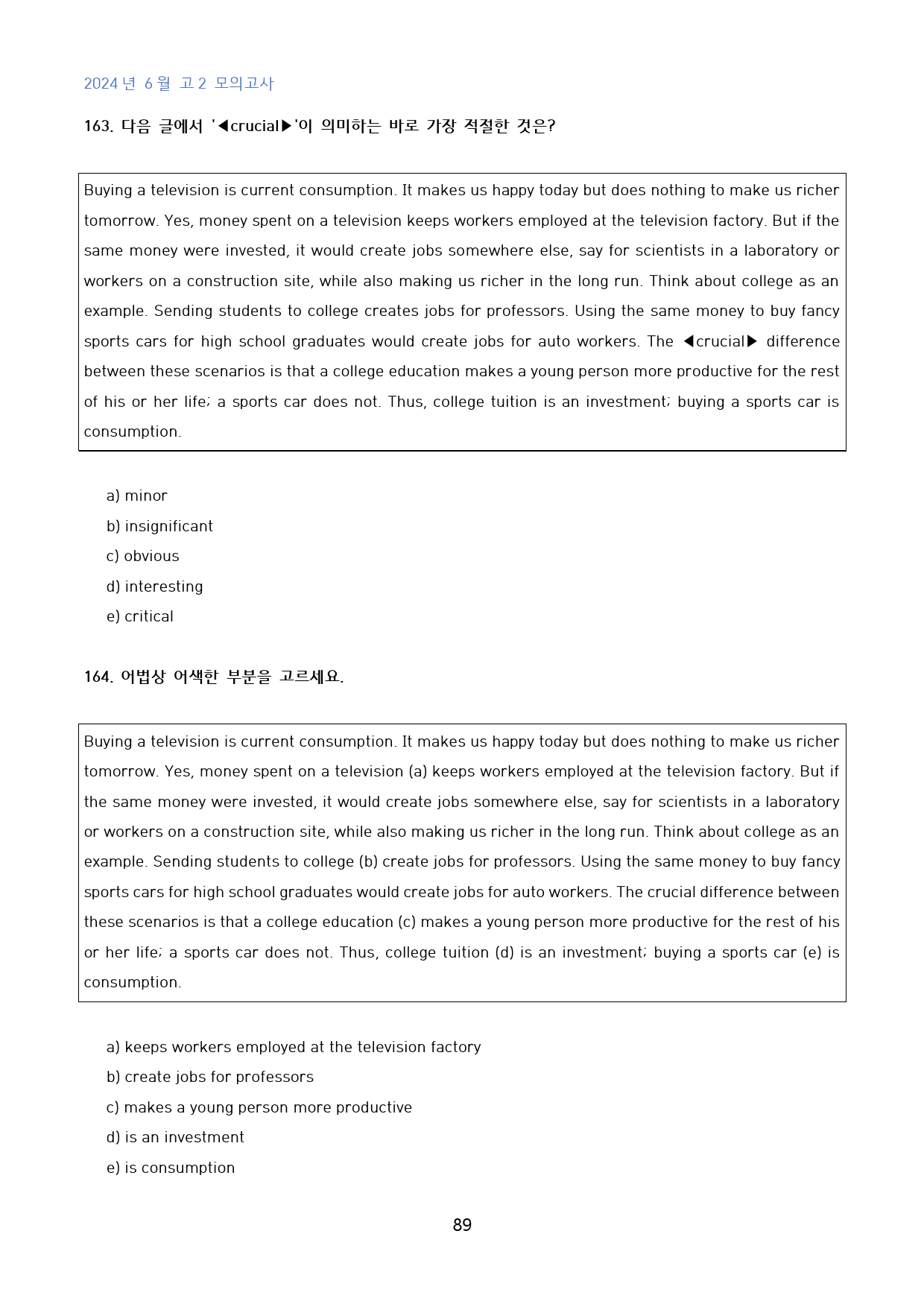 2024년 6월 고2 모의고사

163. 다음 글에서 '◀crucial▶'이 의미하는 바로 가장 적절한 것은?

Buying a television is current consumption. It makes us happy today but does nothing to make us richer tomorrow. Yes, money spent on a television keeps workers employed at the television factory. But if the same money were invested, it would create jobs somewhere else, say for scientists in a laboratory or workers on a construction site, while also making us richer in the long run. Think about college as an example. Sending students to college creates jobs for professors. Using the same money to buy fancy sports cars for high school graduates would create jobs for auto workers. The ◀crucial▶ difference between these scenarios is that a college education makes a young person more productive for the rest of his or her life; a sports car does not. Thus, college tuition is an investment; buying a sports car is consumption.

a) minor
b) insignificant
c) obvious
d) interesting
e) critical

164. 어법상 어색한 부분을 고르세요.

Buying a television is current consumption. It makes us happy today but does nothing to make us richer tomorrow. Yes, money spent on a television (a) keeps workers employed at the television factory. But if the same money were invested, it would create jobs somewhere else, say for scientists in a laboratory or workers on a construction site, while also making us richer in the long run. Think about college as an example. Sending students to college (b) create jobs for professors. Using the same money to buy fancy sports cars for high school graduates would create jobs for auto workers. The crucial difference between these scenarios is that a college education (c) makes a young person more productive for the rest of his or her life; a sports car does not. Thus, college tuition (d) is an investment; buying a sports car (e) is consumption.

a) keeps workers employed at the television factory
b) create jobs for professors
c) makes a young person more productive
d) is an investment
e) is consumption

89